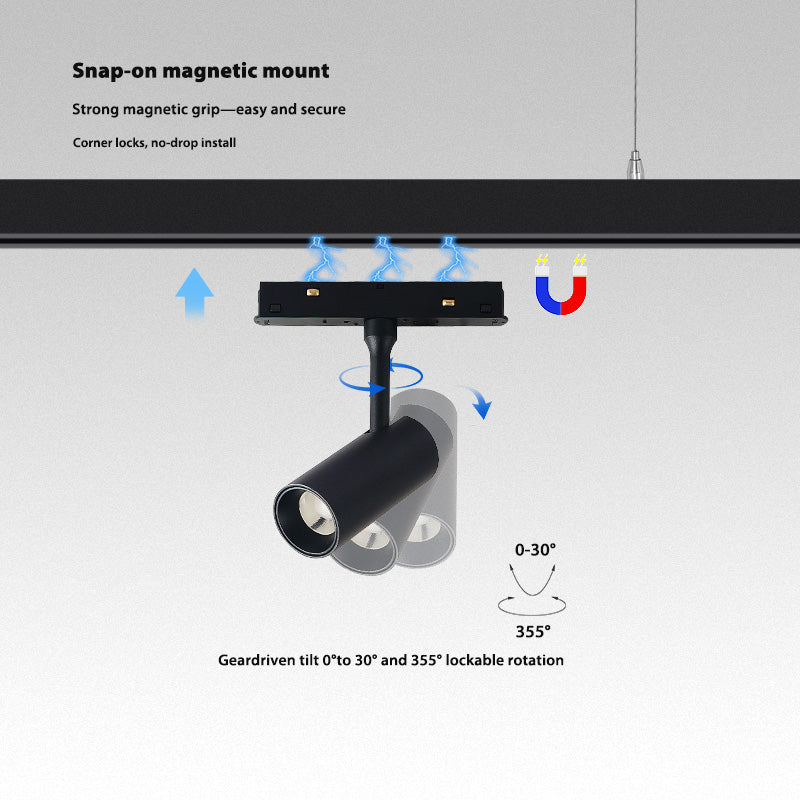 Snap-on magnetic mount

Strong magnetic grip—easy and secure

Corner locks, no-drop install

0-30°

355°

Geardriven tilt 0°to 30° and 355° lockable rotation